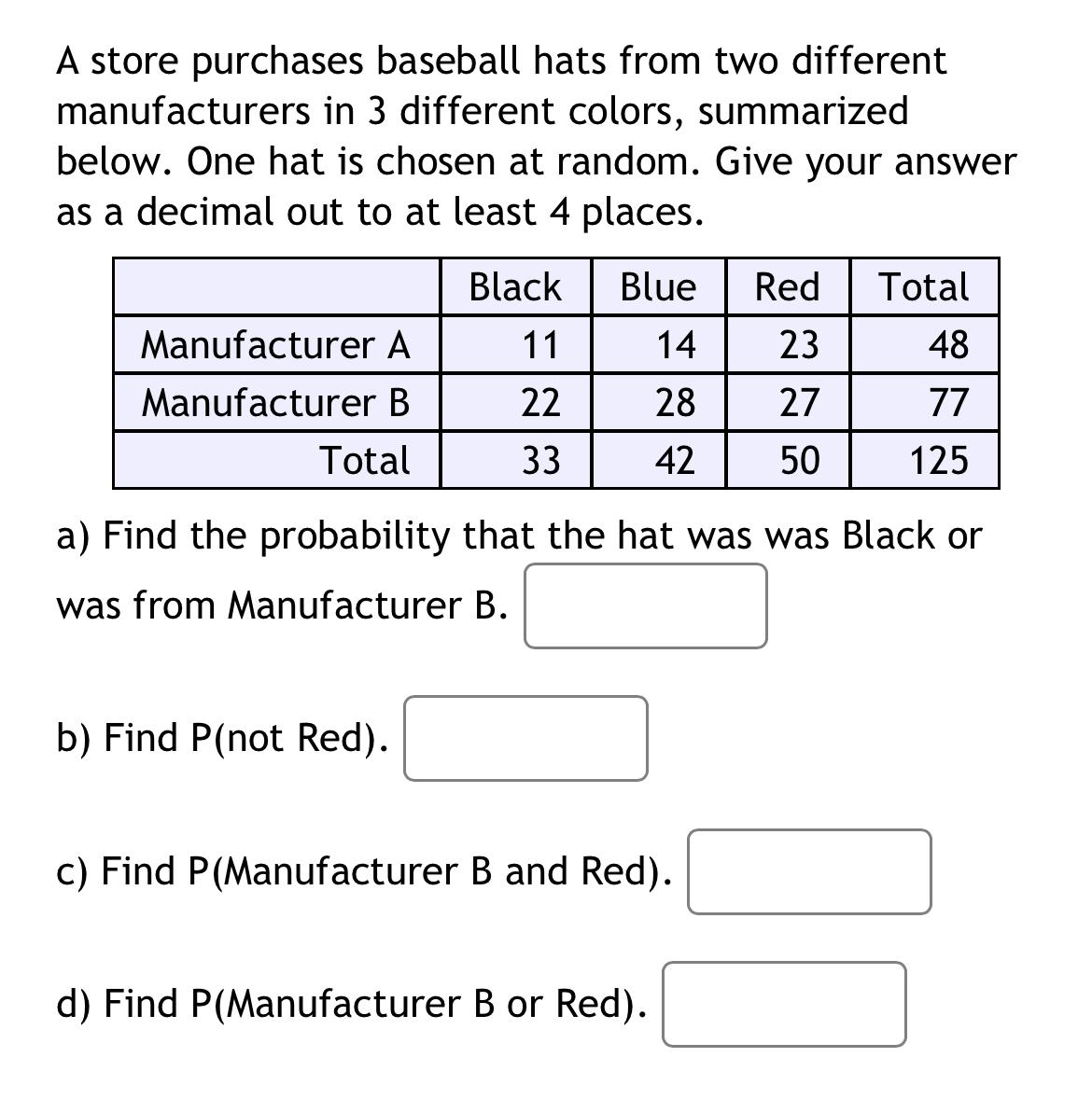 A store purchases baseball hats from two different manufacturers in 3 different colors, summarized below. One hat is chosen at random. Give your answer as a decimal out to at least 4 places.

| | Black | Blue | Red | Total |
|---|---|---|---|---|
| Manufacturer A | 11 | 14 | 23 | 48 |
| Manufacturer B | 22 | 28 | 27 | 77 |
| Total | 33 | 42 | 50 | 125 |

a) Find the probability that the hat was was Black or was from Manufacturer B.

b) Find P(not Red).

c) Find P(Manufacturer B and Red).

d) Find P(Manufacturer B or Red).